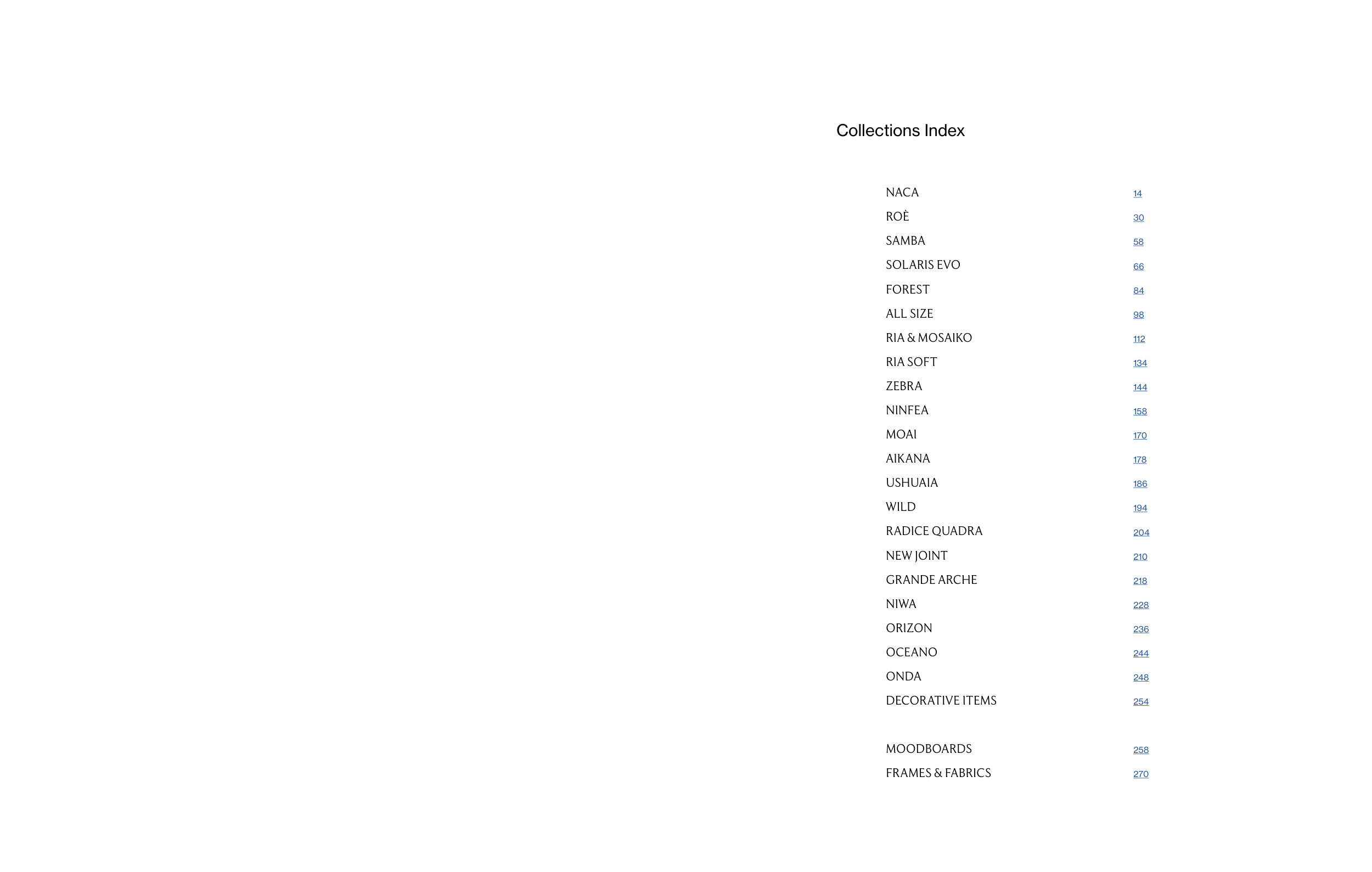 Collections Index

NACA 14
ROÈ 30
SAMBA 58
SOLARIS EVO 66
FOREST 84
ALL SIZE 98
RIA & MOSAIKO 112
RIA SOFT 134
ZEBRA 144
NINFEA 158
MOAI 170
AIKANA 178
USHUAIA 186
WILD 194
RADICE QUADRA 204
NEW JOINT 210
GRANDE ARCHE 218
NIWA 228
ORIZON 236
OCEANO 244
ONDA 248
DECORATIVE ITEMS 254

MOODBOARDS 258
FRAMES & FABRICS 270